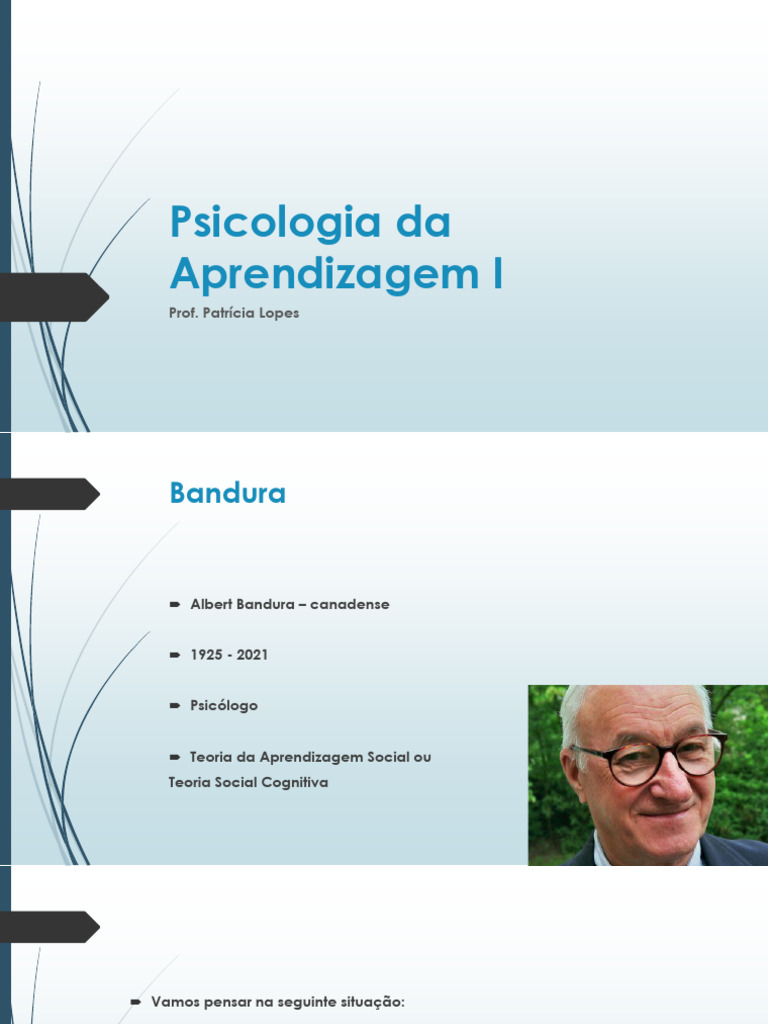 Psicologia da Aprendizagem I

Prof. Patrícia Lopes

Bandura

➨ Albert Bandura – canadense

➨ 1925 - 2021

➨ Psicólogo

➨ Teoria da Aprendizagem Social ou Teoria Social Cognitiva

➨ Vamos pensar na seguinte situação: